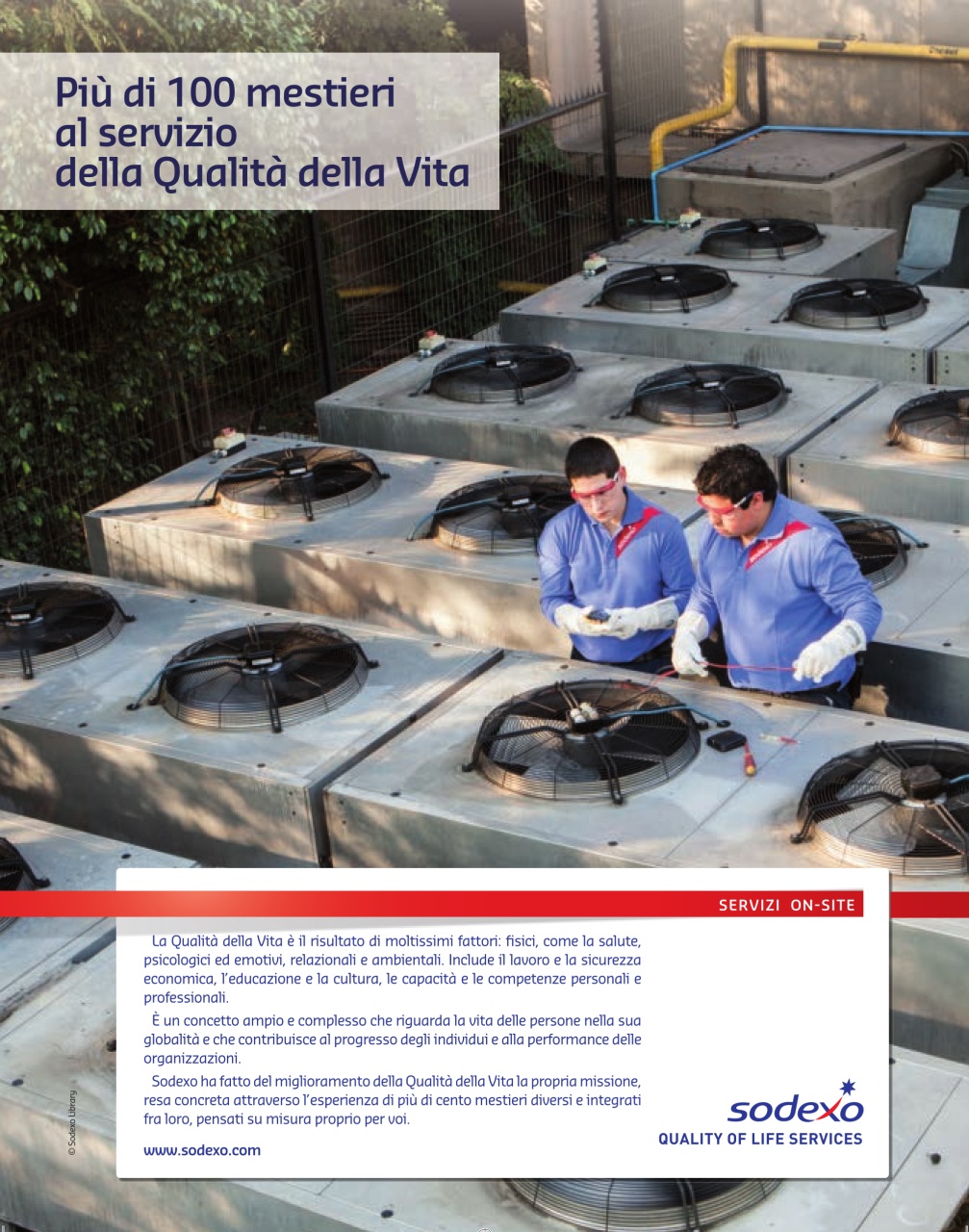 Più di 100 mestieri al servizio della Qualità della Vita

SERVIZI ON-SITE

La Qualità della Vita è il risultato di moltissimi fattori: fisici, come la salute, psicologici ed emotivi, relazionali e ambientali. Include il lavoro e la sicurezza economica, l'educazione e la cultura, le capacità e le competenze personali e professionali.

È un concetto ampio e complesso che riguarda la vita delle persone nella sua globalità e che contribuisce al progresso degli individui e alla performance delle organizzazioni.

Sodexo ha fatto del miglioramento della Qualità della Vita la propria missione, resa concreta attraverso l'esperienza di più di cento mestieri diversi e integrati fra loro, pensati su misura proprio per voi.

www.sodexo.com

sodexo
QUALITY OF LIFE SERVICES

© Sodexo Library